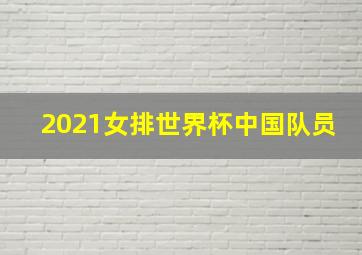 2021女排世界杯中国队员